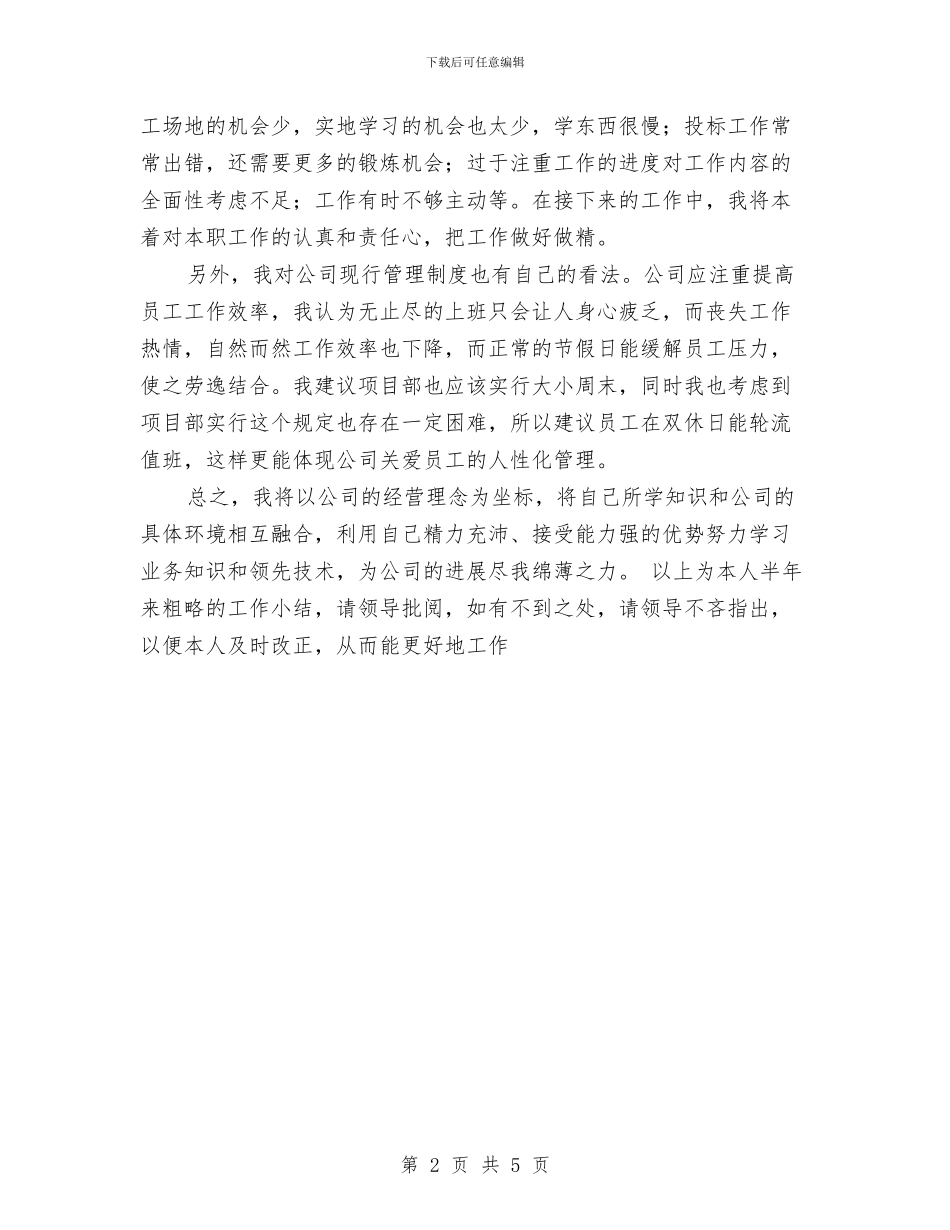 下载后可任意编辑

工场地的机会少，实地学习的机会也太少，学东西很慢；投标工作常常出错，还需要更多的锻炼机会；过于注重工作的进度对工作内容的全面性考虑不足；工作有时不够主动等。在接下来的工作中，我将本着对本职工作的认真和责任心，把工作做好做精。

另外，我对公司现行管理制度也有自己的看法。公司应注重提高员工工作效率，我认为无止尽的上班只会让人身心疲乏，而丧失工作热情，自然而然工作效率也下降，而正常的节假日能缓解员工压力，使之劳逸结合。我建议项目部也应该实行大小周末，同时我也考虑到项目部实行这个规定也存在一定困难，所以建议员工在双休日能轮流值班，这样更能体现公司关爱员工的人性化管理。

总之，我将以公司的经营理念为坐标，将自己所学知识和公司的具体环境相互融合，利用自己精力充沛、接受能力强的优势努力学习业务知识和领先技术，为公司的进展尽我绵薄之力。 以上为本人半年来粗略的工作小结，请领导批阅，如有不到之处，请领导不吝指出，以便本人及时改正，从而能更好地工作

第 2 页 共 5 页